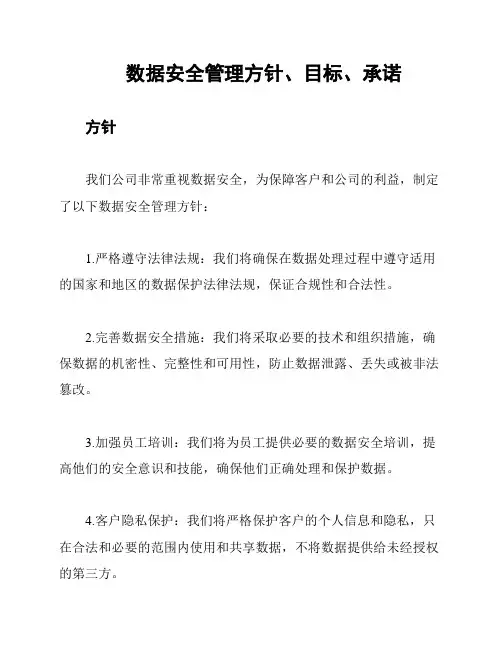 数据安全管理方针、目标、承诺

方针

我们公司非常重视数据安全，为保障客户和公司的利益，制定了以下数据安全管理方针：

1.严格遵守法律法规：我们将确保在数据处理过程中遵守适用的国家和地区的数据保护法律法规，保证合规性和合法性。

2.完善数据安全措施：我们将采取必要的技术和组织措施，确保数据的机密性、完整性和可用性，防止数据泄露、丢失或被非法篡改。

3.加强员工培训：我们将为员工提供必要的数据安全培训，提高他们的安全意识和技能，确保他们正确处理和保护数据。

4.客户隐私保护：我们将严格保护客户的个人信息和隐私，只在合法和必要的范围内使用和共享数据，不将数据提供给未经授权的第三方。